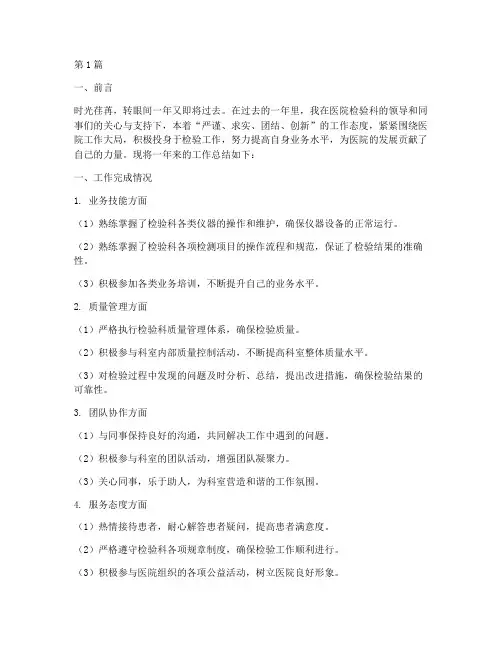 第1篇

一、前言

时光荏苒，转眼间一年又即将过去。在过去的一年里，我在医院检验科的领导和同事们的关心与支持下，本着“严谨、求实、团结、创新”的工作态度，紧紧围绕医院工作大局，积极投身于检验工作，努力提高自身业务水平，为医院的发展贡献了自己的力量。现将一年来的工作总结如下：

一、工作完成情况

1. 业务技能方面

（1）熟练掌握了检验科各类仪器的操作和维护，确保仪器设备的正常运行。

（2）熟练掌握了检验科各项检测项目的操作流程和规范，保证了检验结果的准确性。

（3）积极参加各类业务培训，不断提升自己的业务水平。

2. 质量管理方面

（1）严格执行检验科质量管理体系，确保检验质量。

（2）积极参与科室内部质量控制活动，不断提高科室整体质量水平。

（3）对检验过程中发现的问题及时分析、总结，提出改进措施，确保检验结果的可靠性。

3. 团队协作方面

（1）与同事保持良好的沟通，共同解决工作中遇到的问题。

（2）积极参与科室的团队活动，增强团队凝聚力。

（3）关心同事，乐于助人，为科室营造和谐的工作氛围。

4. 服务态度方面

（1）热情接待患者，耐心解答患者疑问，提高患者满意度。

（2）严格遵守检验科各项规章制度，确保检验工作顺利进行。

（3）积极参与医院组织的各项公益活动，树立医院良好形象。